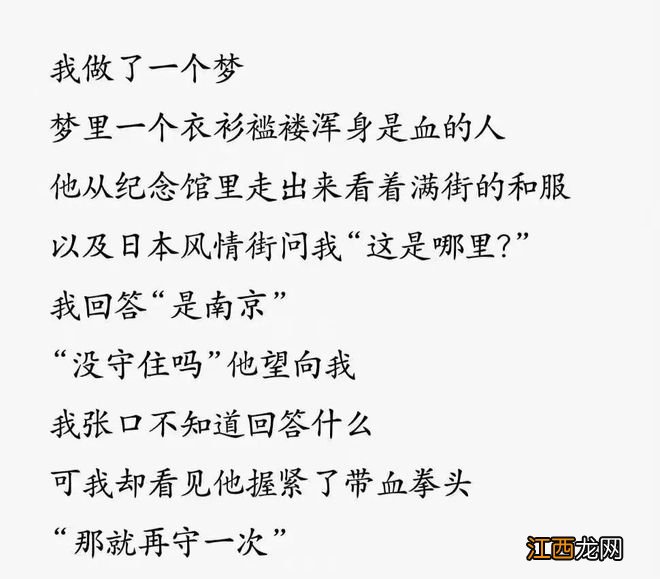 我做了一个梦

梦里一个衣衫褴褛浑身是血的人

他从纪念馆里走出来看着满街的和服

以及日本风情街问我“这是哪里？”

我回答“是南京”

“没守住吗”他望向我

我张口不知道回答什么

可我却看见他握紧了带血拳头

“那就再守一次”

江西龙网